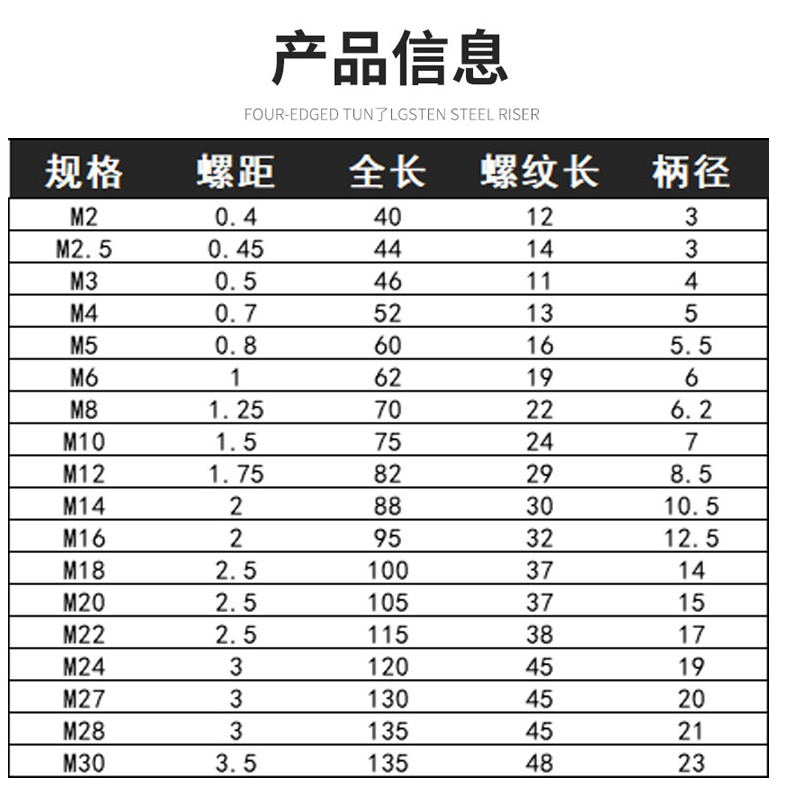 产品信息

FOUR-EDGED TUN了LGSTEN STEEL RISER

| 规格 | 螺距 | 全长 | 螺纹长 | 柄径 |
|---|---|---|---|---|
| M2 | 0.4 | 40 | 12 | 3 |
| M2.5 | 0.45 | 44 | 14 | 3 |
| M3 | 0.5 | 46 | 11 | 4 |
| M4 | 0.7 | 52 | 13 | 5 |
| M5 | 0.8 | 60 | 16 | 5.5 |
| M6 | 1 | 62 | 19 | 6 |
| M8 | 1.25 | 70 | 22 | 6.2 |
| M10 | 1.5 | 75 | 24 | 7 |
| M12 | 1.75 | 82 | 29 | 8.5 |
| M14 | 2 | 88 | 30 | 10.5 |
| M16 | 2 | 95 | 32 | 12.5 |
| M18 | 2.5 | 100 | 37 | 14 |
| M20 | 2.5 | 105 | 37 | 15 |
| M22 | 2.5 | 115 | 38 | 17 |
| M24 | 3 | 120 | 45 | 19 |
| M27 | 3 | 130 | 45 | 20 |
| M28 | 3 | 135 | 45 | 21 |
| M30 | 3.5 | 135 | 48 | 23 |